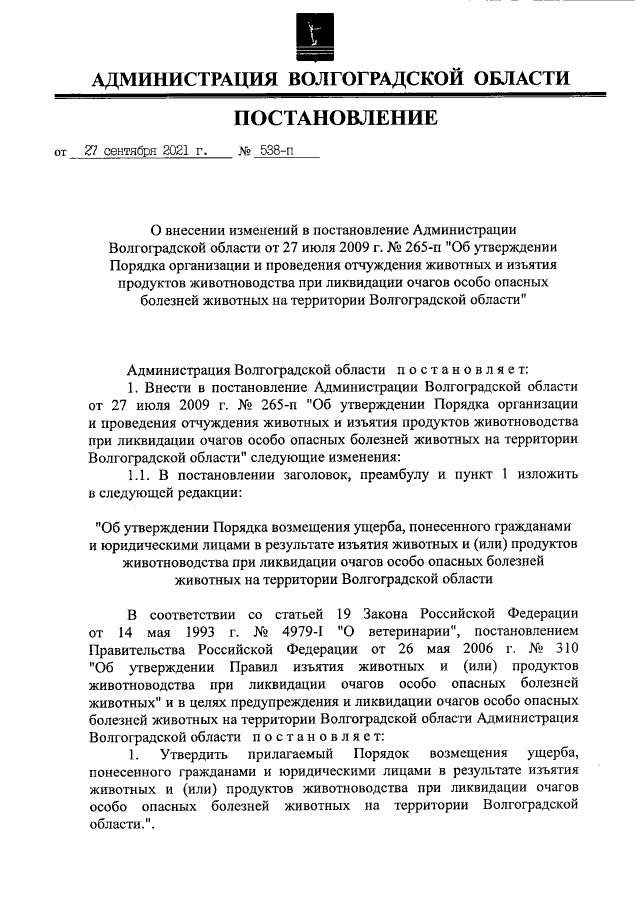 АДМИНИСТРАЦИЯ ВОЛГОГРАДСКОЙ ОБЛАСТИ

ПОСТАНОВЛЕНИЕ

от 27 сентября 2021 г. № 538-п

О внесении изменений в постановление Администрации Волгоградской области от 27 июля 2009 г. № 265-п "Об утверждении Порядка организации и проведения отчуждения животных и изъятия продуктов животноводства при ликвидации очагов особо опасных болезней животных на территории Волгоградской области"

Администрация Волгоградской области постановляет:

1. Внести в постановление Администрации Волгоградской области от 27 июля 2009 г. № 265-п "Об утверждении Порядка организации и проведения отчуждения животных и изъятия продуктов животноводства при ликвидации очагов особо опасных болезней животных на территории Волгоградской области" следующие изменения:

1.1. В постановлении заголовок, преамбулу и пункт 1 изложить в следующей редакции:

"Об утверждении Порядка возмещения ущерба, понесенного гражданами и юридическими лицами в результате изъятия животных и (или) продуктов животноводства при ликвидации очагов особо опасных болезней животных на территории Волгоградской области

В соответствии со статьей 19 Закона Российской Федерации от 14 мая 1993 г. № 4979-I "О ветеринарии", постановлением Правительства Российской Федерации от 26 мая 2006 г. № 310 "Об утверждении Правил изъятия животных и (или) продуктов животноводства при ликвидации очагов особо опасных болезней животных" и в целях предупреждения и ликвидации очагов особо опасных болезней животных на территории Волгоградской области Администрация Волгоградской области постановляет:

1. Утвердить прилагаемый Порядок возмещения ущерба, понесенного гражданами и юридическими лицами в результате изъятия животных и (или) продуктов животноводства при ликвидации очагов особо опасных болезней животных на территории Волгоградской области.".